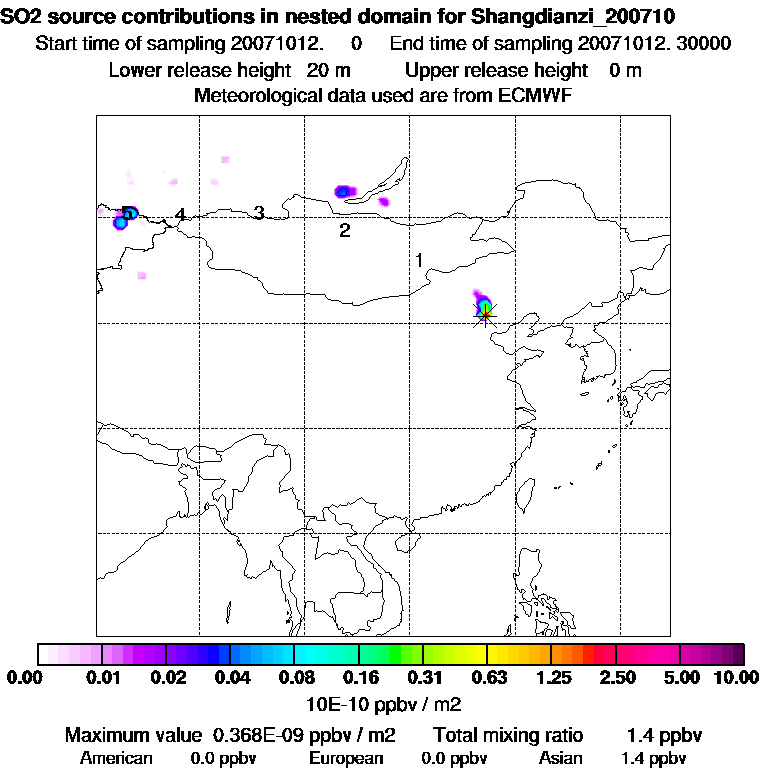 SO2 source contributions in nested domain for Shangdianzi_200710
Start time of sampling 20071012. 0 End time of sampling 20071012. 30000
Lower release height 20 m Upper release height 0 m
Meteorological data used are from ECMWF

5
4
3
2
1

0.00 0.01 0.02 0.04 0.08 0.16 0.31 0.63 1.25 2.50 5.00 10.00
10E-10 ppbv / m2

Maximum value 0.368E-09 ppbv / m2 Total mixing ratio 1.4 ppbv
American 0.0 ppbv European 0.0 ppbv Asian 1.4 ppbv